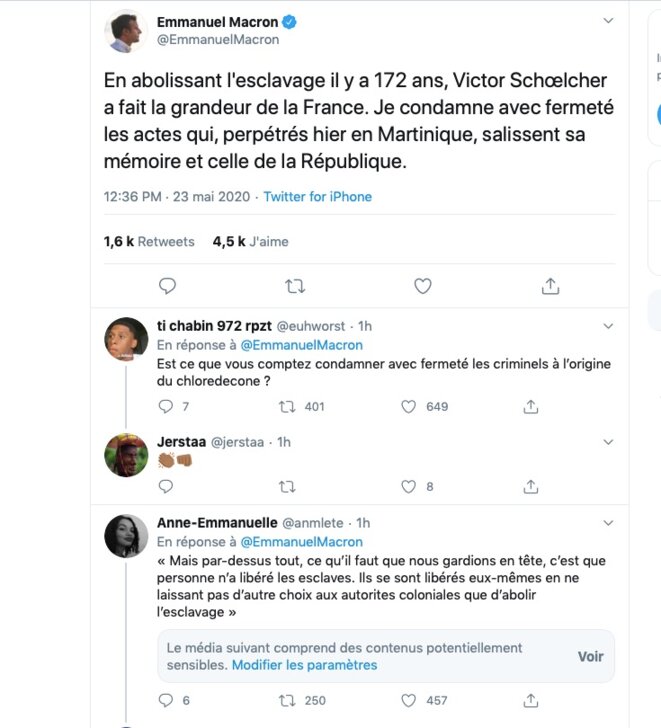 Emmanuel Macron
@EmmanuelMacron

En abolissant l'esclavage il y a 172 ans, Victor Schœlcher a fait la grandeur de la France. Je condamne avec fermeté les actes qui, perpétrés hier en Martinique, salissent sa mémoire et celle de la République.

12:36 PM · 23 mai 2020 · Twitter for iPhone

1,6 k Retweets 4,5 k J'aime

ti chabin 972 rpzt @euhworst · 1h
En réponse à @EmmanuelMacron
Est ce que vous comptez condamner avec fermeté les criminels à l'origine du chloredecone ?

7 401 649

Jerstaa @jerstaa · 1h
👏🏾👊🏾

8

Anne-Emmanuelle @anmlete · 1h
En réponse à @EmmanuelMacron
« Mais par-dessus tout, ce qu'il faut que nous gardions en tête, c'est que personne n'a libéré les esclaves. Ils se sont libérés eux-mêmes en ne laissant pas d'autre choix aux autorites coloniales que d'abolir l'esclavage »

Le média suivant comprend des contenus potentiellement sensibles. Modifier les paramètres
Voir

6 250 457